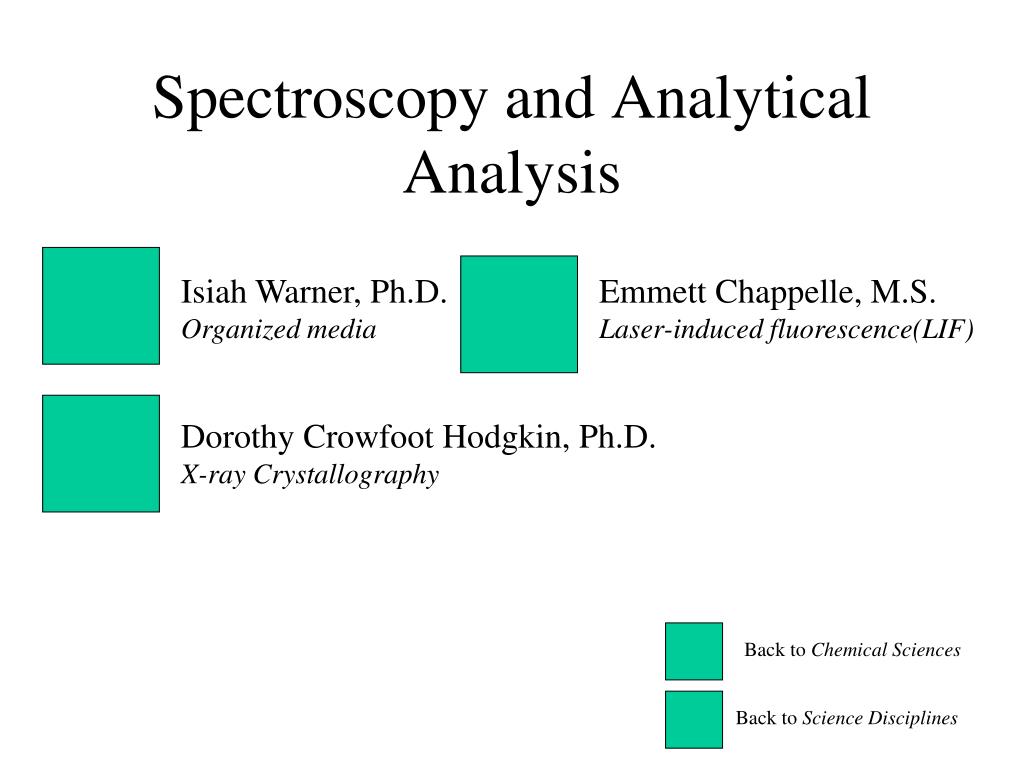 Spectroscopy and Analytical Analysis

Isiah Warner, Ph.D.
Organized media

Emmett Chappelle, M.S.
Laser-induced fluorescence(LIF)

Dorothy Crowfoot Hodgkin, Ph.D.
X-ray Crystallography

Back to Chemical Sciences

Back to Science Disciplines